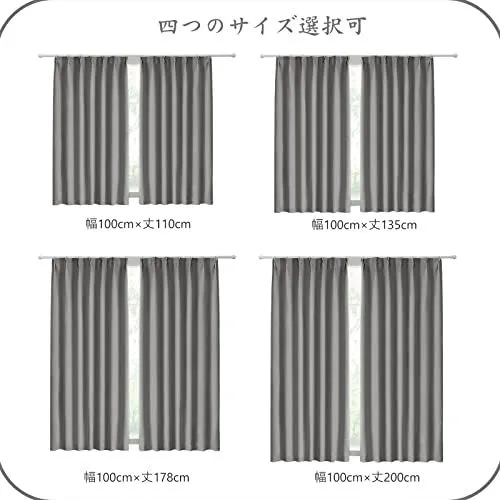 四つのサイズ選択可

幅100cm×丈110cm

幅100cm×丈135cm

幅100cm×丈178cm

幅100cm×丈200cm